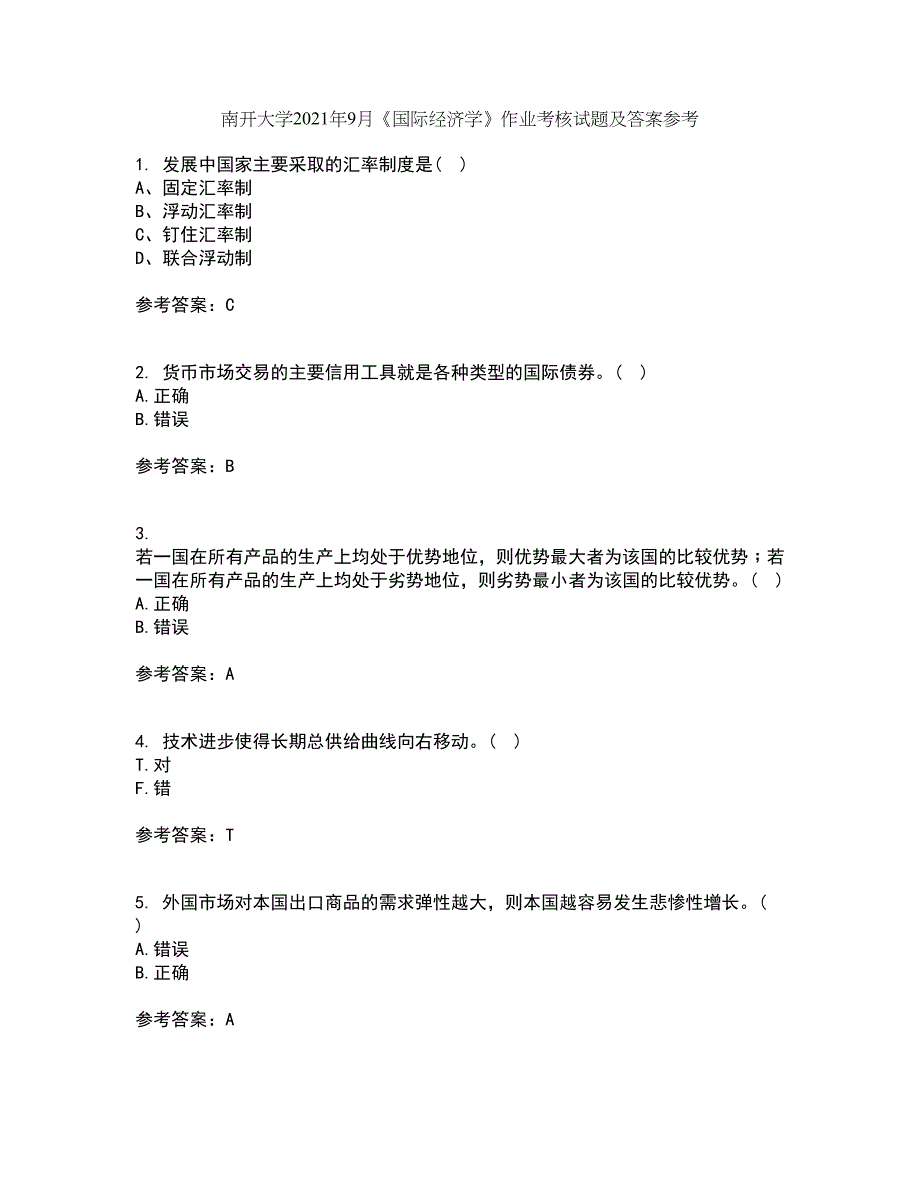 南开大学2021年9月《国际经济学》作业考核试题及答案参考

1. 发展中国家主要采取的汇率制度是（ ）
A、固定汇率制
B、浮动汇率制
C、钉住汇率制
D、联合浮动制

参考答案：C

2. 货币市场交易的主要信用工具就是各种类型的国际债券。（ ）
A.正确
B.错误

参考答案：B

3.
若一国在所有产品的生产上均处于优势地位，则优势最大者为该国的比较优势；若一国在所有产品的生产上均处于劣势地位，则劣势最小者为该国的比较优势。（ ）
A.正确
B.错误

参考答案：A

4. 技术进步使得长期总供给曲线向右移动。（ ）
T.对
F.错

参考答案：T

5. 外国市场对本国出口商品的需求弹性越大，则本国越容易发生悲惨性增长。（ ）
A.错误
B.正确

参考答案：A